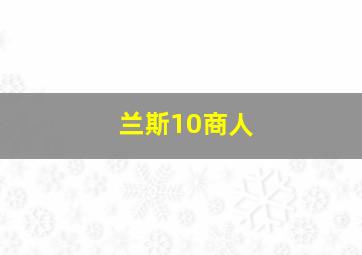 兰斯10商人